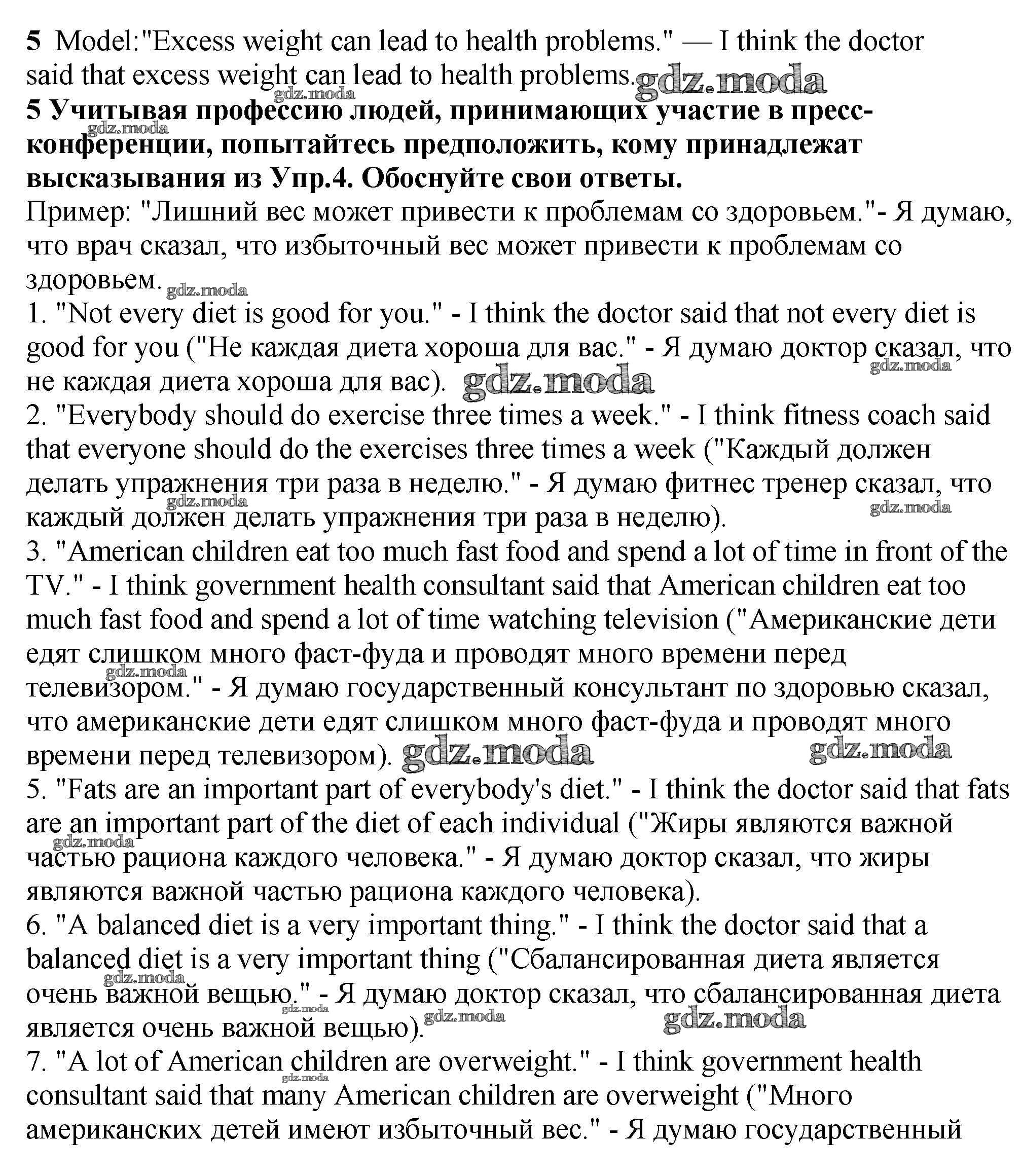 **5** Model:"Excess weight can lead to health problems." — I think the doctor said that excess weight can lead to health problems. gdz.moda

gdz.moda

**5 Учитывая профессию людей, принимающих участие в пресс-конференции, попытайтесь предположить, кому принадлежат высказывания из Упр.4. Обоснуйте свои ответы.**

gdz.moda

Пример: "Лишний вес может привести к проблемам со здоровьем."- Я думаю, что врач сказал, что избыточный вес может привести к проблемам со здоровьем. gdz.moda

1. "Not every diet is good for you." - I think the doctor said that not every diet is good for you ("Не каждая диета хороша для вас." - Я думаю доктор сказал, что не каждая диета хороша для вас). gdz.moda gdz.moda

2. "Everybody should do exercise three times a week." - I think fitness coach said that everyone should do the exercises three times a week ("Каждый должен делать упражнения три раза в неделю." - Я думаю фитнес тренер сказал, что каждый должен делать упражнения три раза в неделю). gdz.moda gdz.moda

3. "American children eat too much fast food and spend a lot of time in front of the TV." - I think government health consultant said that American children eat too much fast food and spend a lot of time watching television ("Американские дети едят слишком много фаст-фуда и проводят много времени перед телевизором." - Я думаю государственный консультант по здоровью сказал, что американские дети едят слишком много фаст-фуда и проводят много времени перед телевизором). gdz.moda gdz.moda gdz.moda

5. "Fats are an important part of everybody's diet." - I think the doctor said that fats are an important part of the diet of each individual ("Жиры являются важной частью рациона каждого человека." - Я думаю доктор сказал, что жиры являются важной частью рациона каждого человека). gdz.moda

6. "A balanced diet is a very important thing." - I think the doctor said that a balanced diet is a very important thing ("Сбалансированная диета является очень важной вещью." - Я думаю доктор сказал, что сбалансированная диета является очень важной вещью). gdz.moda gdz.moda gdz.moda gdz.moda

7. "A lot of American children are overweight." - I think government health consultant said that many American children are overweight ("Много американских детей имеют избыточный вес." - Я думаю государственный gdz.moda